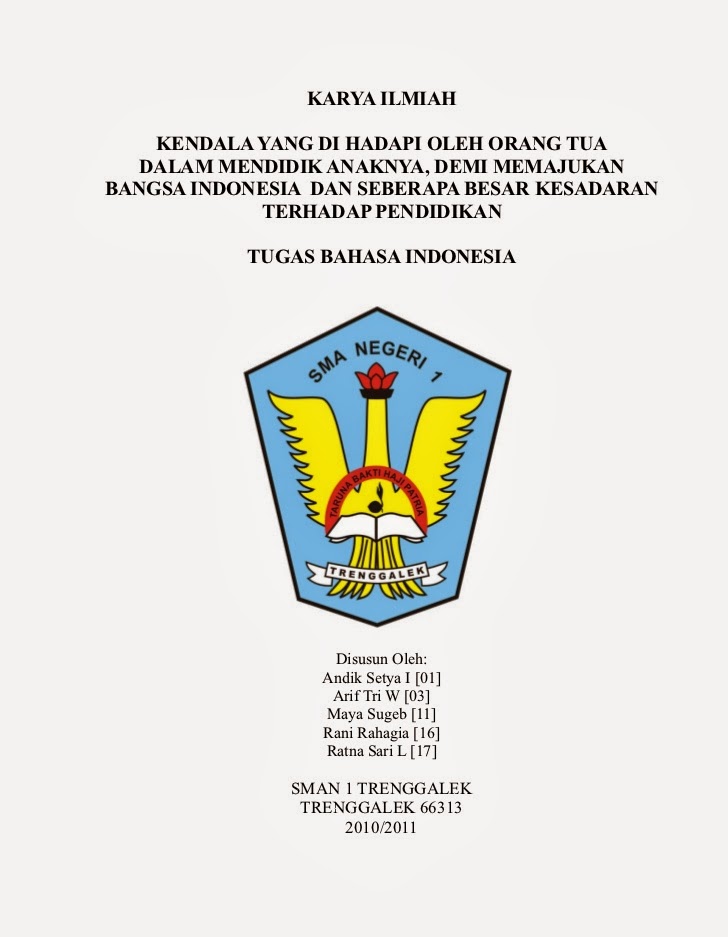 KARYA ILMIAH

KENDALA YANG DI HADAPI OLEH ORANG TUA DALAM MENDIDIK ANAKNYA, DEMI MEMAJUKAN BANGSA INDONESIA DAN SEBERAPA BESAR KESADARAN TERHADAP PENDIDIKAN

TUGAS BAHASA INDONESIA

SMA NEGERI 1

TARUNA BAKTI HAJI PATRIA

TRENGGALEK

Disusun Oleh:
Andik Setya I [01]
Arif Tri W [03]
Maya Sugeb [11]
Rani Rahagia [16]
Ratna Sari L [17]

SMAN 1 TRENGGALEK
TRENGGALEK 66313
2010/2011